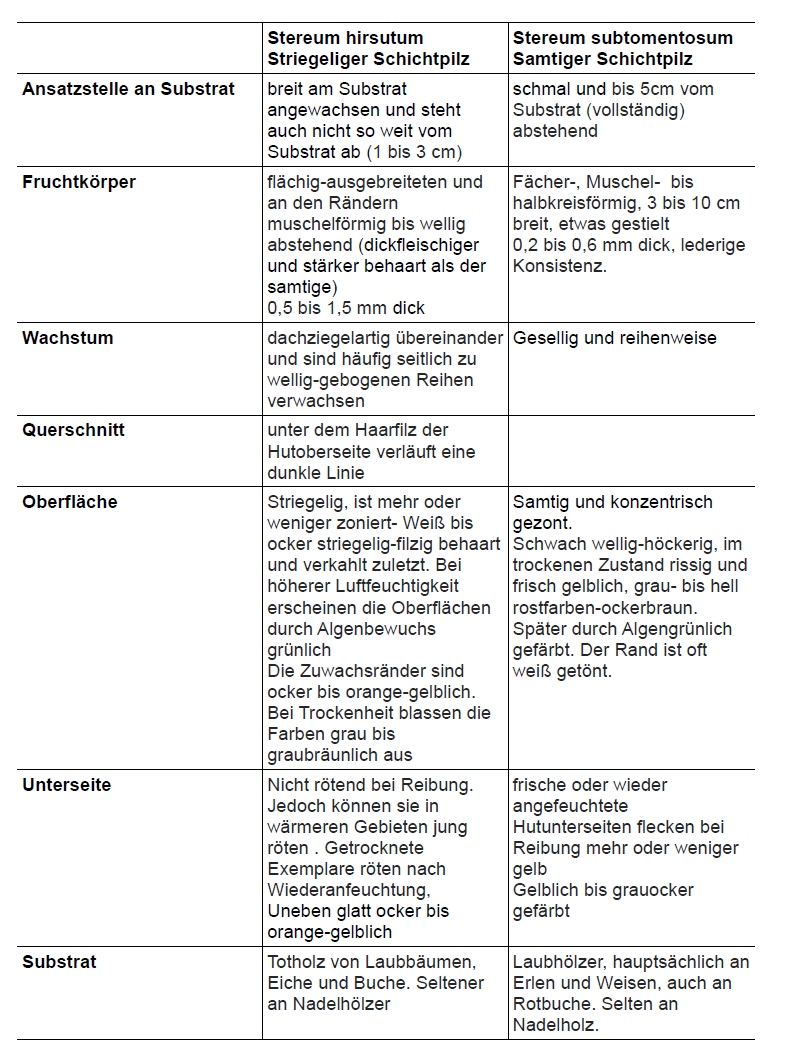 |  | Stereum hirsutum Striegeliger Schichtpilz | Stereum subtomentosum Samtiger Schichtpilz |
|---|---|---|
| Ansatzstelle an Substrat | breit am Substrat angewachsen und steht auch nicht so weit vom Substrat ab (1 bis 3 cm) | schmal und bis 5cm vom Substrat (vollständig) abstehend |
| Fruchtkörper | flächig-ausgebreiteten und an den Rändern muschelförmig bis wellig abstehend (dickfleischiger und stärker behaart als der samtige) 0,5 bis 1,5 mm dick | Fächer-, Muschel- bis halbkreisförmig, 3 bis 10 cm breit, etwas gestielt 0,2 bis 0,6 mm dick, lederige Konsistenz. |
| Wachstum | dachziegelartig übereinander und sind häufig seitlich zu wellig-gebogenen Reihen verwachsen | Gesellig und reihenweise |
| Querschnitt | unter dem Haarfilz der Hutoberseite verläuft eine dunkle Linie |  |
| Oberfläche | Striegelig, ist mehr oder weniger zoniert- Weiß bis ocker striegelig-filzig behaart und verkahlt zuletzt. Bei höherer Luftfeuchtigkeit erscheinen die Oberflächen durch Algenbewuchs grünlich Die Zuwachsränder sind ocker bis orange-gelblich. Bei Trockenheit blassen die Farben grau bis graubräunlich aus | Samtig und konzentrisch gezont. Schwach wellig-höckerig, im trockenen Zustand rissig und frisch gelblich, grau- bis hell rostfarben-ockerbraun. Später durch Algengrünlich gefärbt. Der Rand ist oft weiß getönt. |
| Unterseite | Nicht rötend bei Reibung. Jedoch können sie in wärmeren Gebieten jung röten . Getrocknete Exemplare röten nach Wiederanfeuchtung, Uneben glatt ocker bis orange-gelblich | frische oder wieder angefeuchtete Hutunterseiten flecken bei Reibung mehr oder weniger gelb Gelblich bis grauocker gefärbt |
| Substrat | Totholz von Laubbäumen, Eiche und Buche. Seltener an Nadelhölzer | Laubhölzer, hauptsächlich an Erlen und Weisen, auch an Rotbuche. Selten an Nadelholz. |